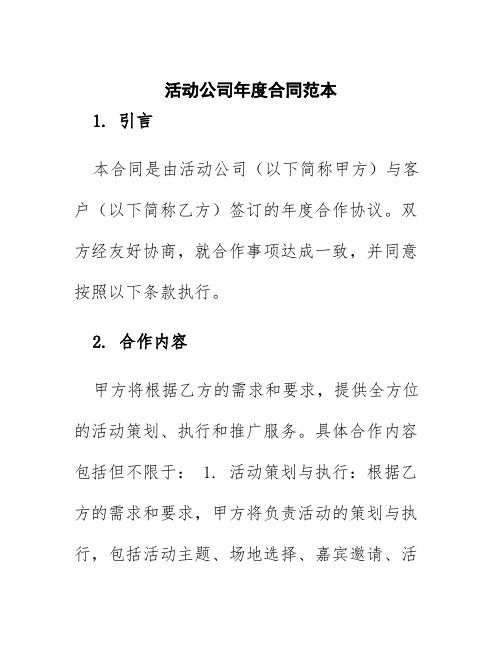 活动公司年度合同范本

1. 引言

本合同是由活动公司（以下简称甲方）与客户（以下简称乙方）签订的年度合作协议。双方经友好协商，就合作事项达成一致，并同意按照以下条款执行。

2. 合作内容

甲方将根据乙方的需求和要求，提供全方位的活动策划、执行和推广服务。具体合作内容包括但不限于： 1. 活动策划与执行：根据乙方的需求和要求，甲方将负责活动的策划与执行，包括活动主题、场地选择、嘉宾邀请、活